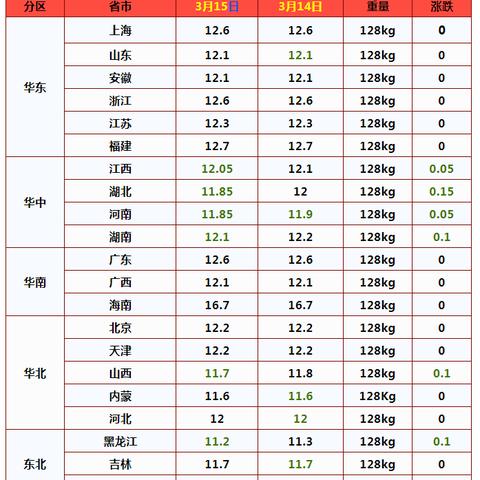 | 分区 | 省市 | 3月15日 | 3月14日 | 重量 | 涨跌 |
|---|---|---|---|---|---|
| 华东 | 上海 | 12.6 | 12.6 | 128kg | 0 |
|  | 山东 | 12.1 | 12.1 | 128kg | 0 |
|  | 安徽 | 12.1 | 12.1 | 128kg | 0 |
|  | 浙江 | 12.6 | 12.6 | 128kg | 0 |
|  | 江苏 | 12.3 | 12.3 | 128kg | 0 |
|  | 福建 | 12.7 | 12.7 | 128kg | 0 |
| 华中 | 江西 | 12.05 | 12.1 | 128kg | 0.05 |
|  | 湖北 | 11.85 | 12 | 128kg | 0.15 |
|  | 河南 | 11.85 | 11.9 | 128kg | 0.05 |
|  | 湖南 | 12.1 | 12.2 | 128kg | 0.1 |
| 华南 | 广东 | 12.6 | 12.6 | 128kg | 0 |
|  | 广西 | 12.1 | 12.1 | 128kg | 0 |
|  | 海南 | 16.7 | 16.7 | 128kg | 0 |
| 华北 | 北京 | 12.2 | 12.2 | 128kg | 0 |
|  | 天津 | 12.2 | 12.2 | 128kg | 0 |
|  | 山西 | 11.7 | 11.8 | 128kg | 0.1 |
|  | 内蒙 | 11.6 | 11.6 | 128Kg | 0 |
|  | 河北 | 12 | 12 | 128kg | 0 |
| 东北 | 黑龙江 | 11.2 | 11.3 | 128kg | 0.1 |
|  | 吉林 | 11.7 | 11.7 | 128kg | 0 |